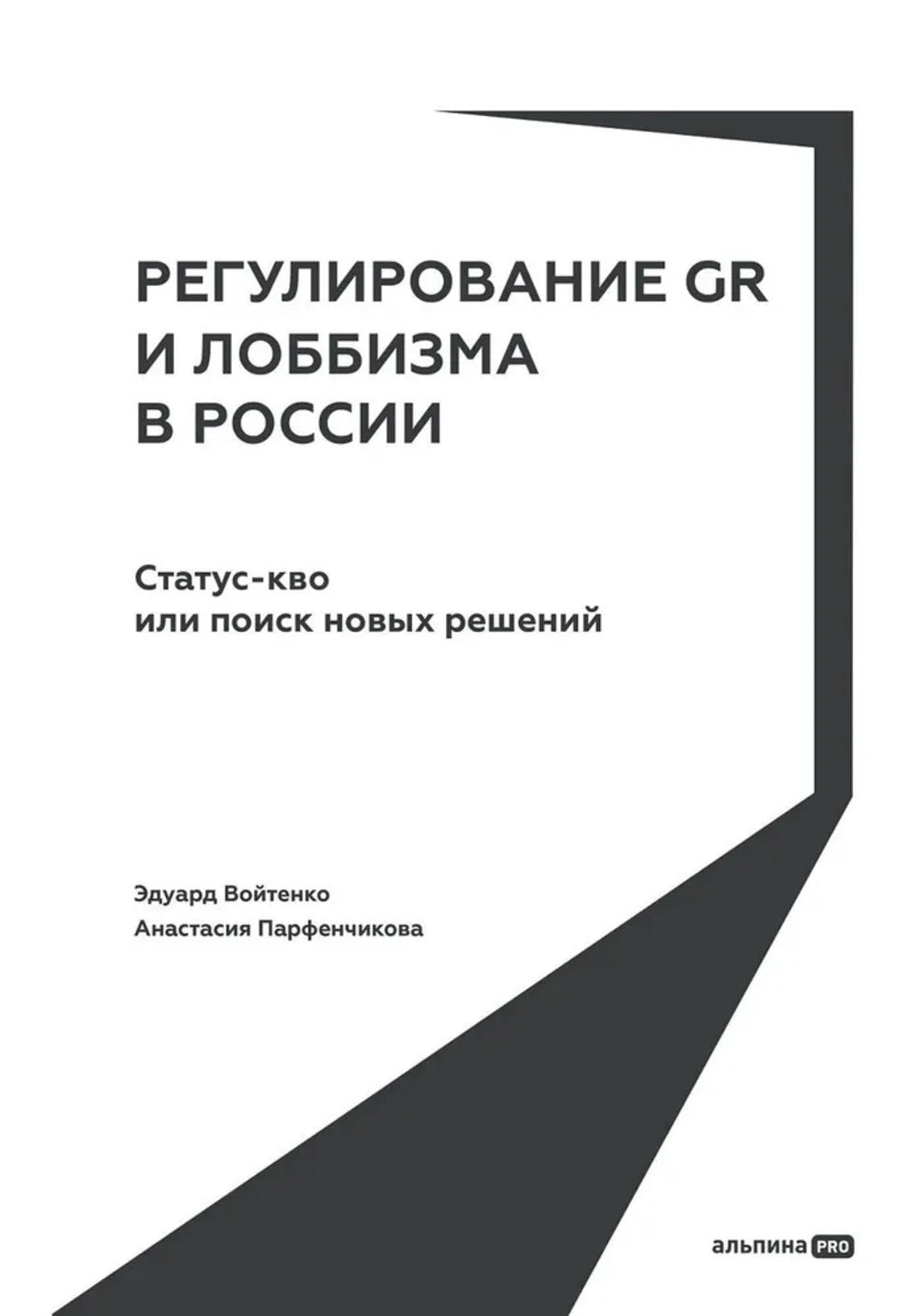 РЕГУЛИРОВАНИЕ GR
И ЛОББИЗМА
В РОССИИ

Статус-кво
или поиск новых решений

Эдуард Войтенко
Анастасия Парфенчикова

альпина PRO